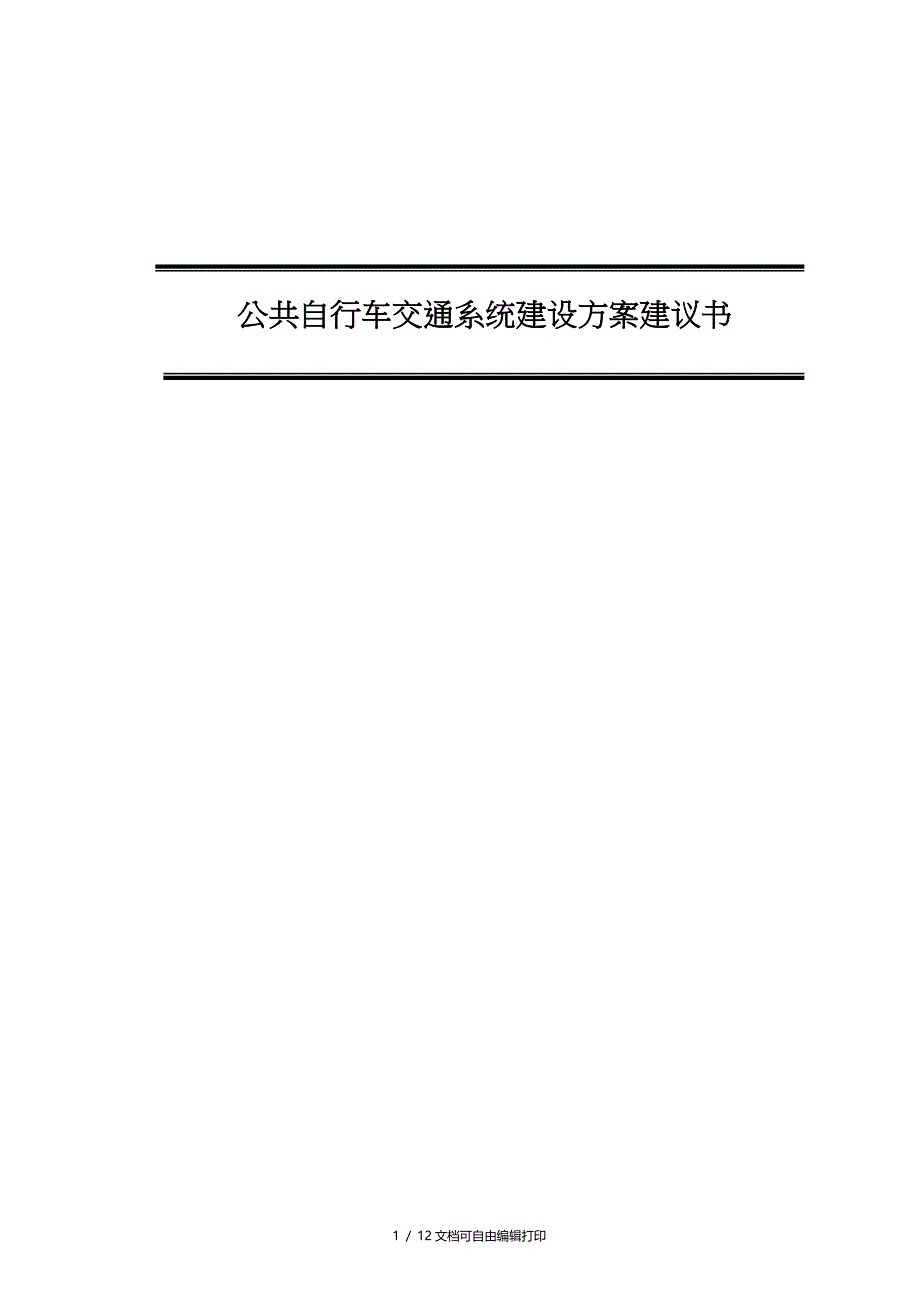 公共自行车交通系统建设方案建议书

1 / 12 文档可自由编辑打印